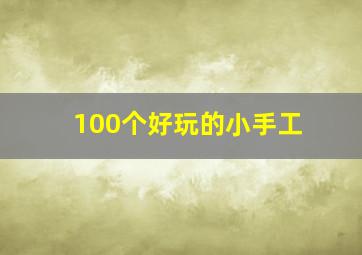 100个好玩的小手工